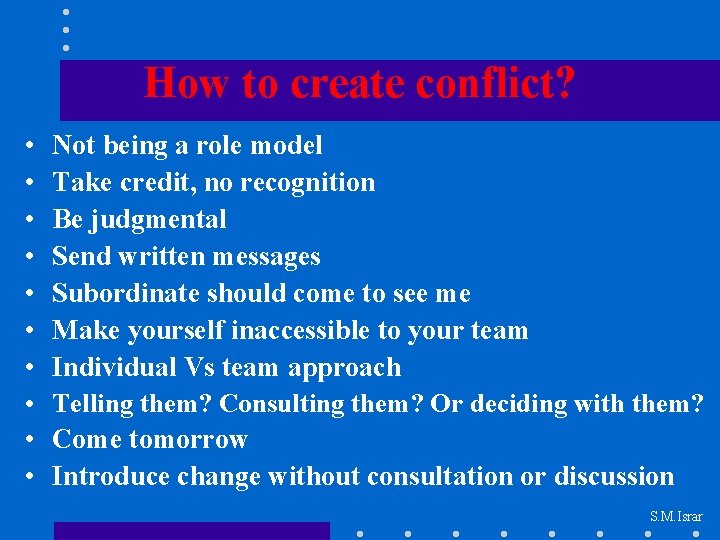 How to create conflict?

• Not being a role model
• Take credit, no recognition
• Be judgmental
• Send written messages
• Subordinate should come to see me
• Make yourself inaccessible to your team
• Individual Vs team approach
• Telling them? Consulting them? Or deciding with them?
• Come tomorrow
• Introduce change without consultation or discussion

S.M.Israr